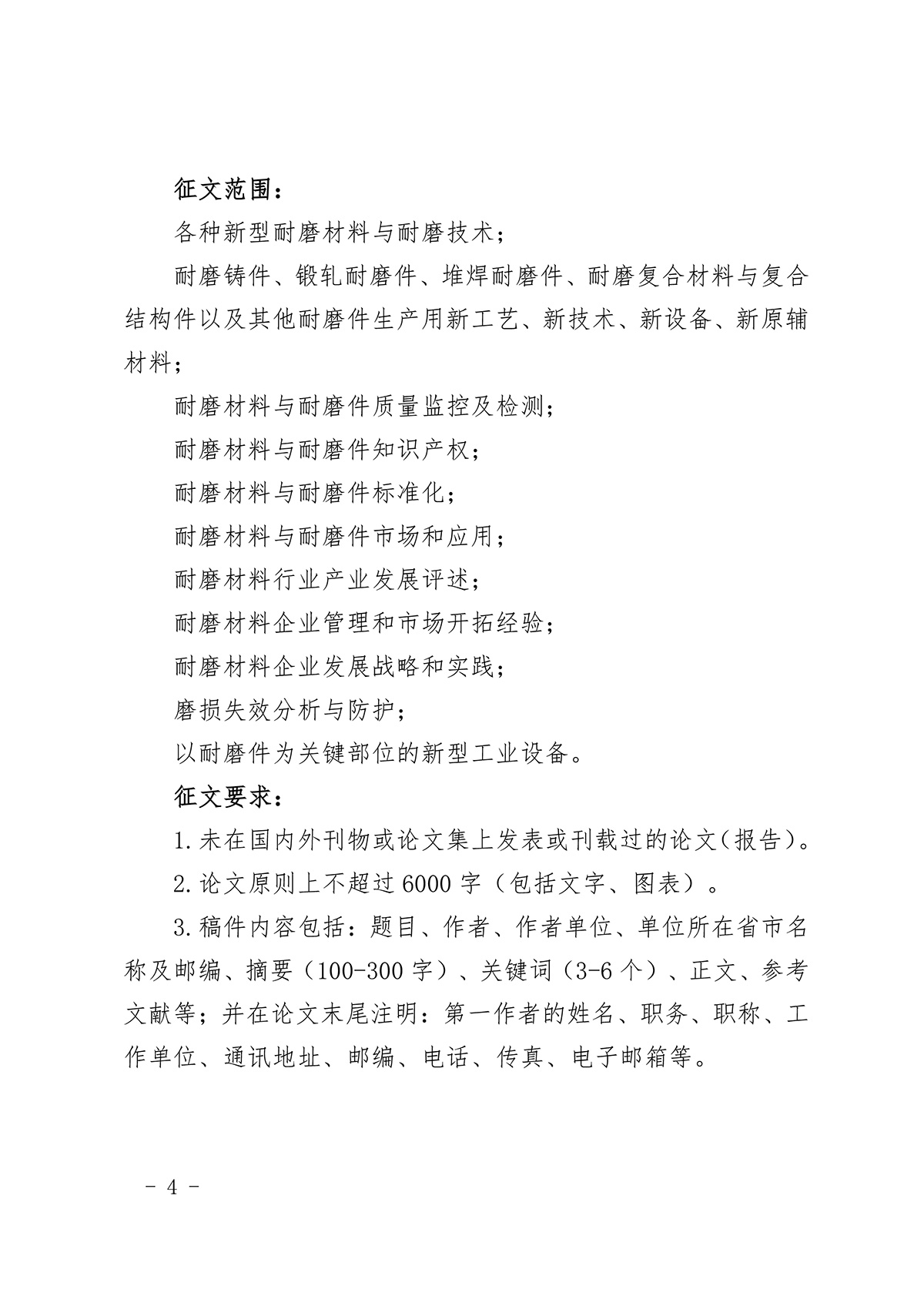 征文范围：

各种新型耐磨材料与耐磨技术；

耐磨铸件、锻轧耐磨件、堆焊耐磨件、耐磨复合材料与复合结构件以及其他耐磨件生产用新工艺、新技术、新设备、新原辅材料；

耐磨材料与耐磨件质量监控及检测；

耐磨材料与耐磨件知识产权；

耐磨材料与耐磨件标准化；

耐磨材料与耐磨件市场和应用；

耐磨材料行业产业发展评述；

耐磨材料企业管理和市场开拓经验；

耐磨材料企业发展战略和实践；

磨损失效分析与防护；

以耐磨件为关键部位的新型工业设备。

征文要求：

1.未在国内外刊物或论文集上发表或刊载过的论文（报告）。

2.论文原则上不超过6000字（包括文字、图表）。

3.稿件内容包括：题目、作者、作者单位、单位所在省市名称及邮编、摘要（100-300字）、关键词（3-6个）、正文、参考文献等；并在论文末尾注明：第一作者的姓名、职务、职称、工作单位、通讯地址、邮编、电话、传真、电子邮箱等。

- 4 -